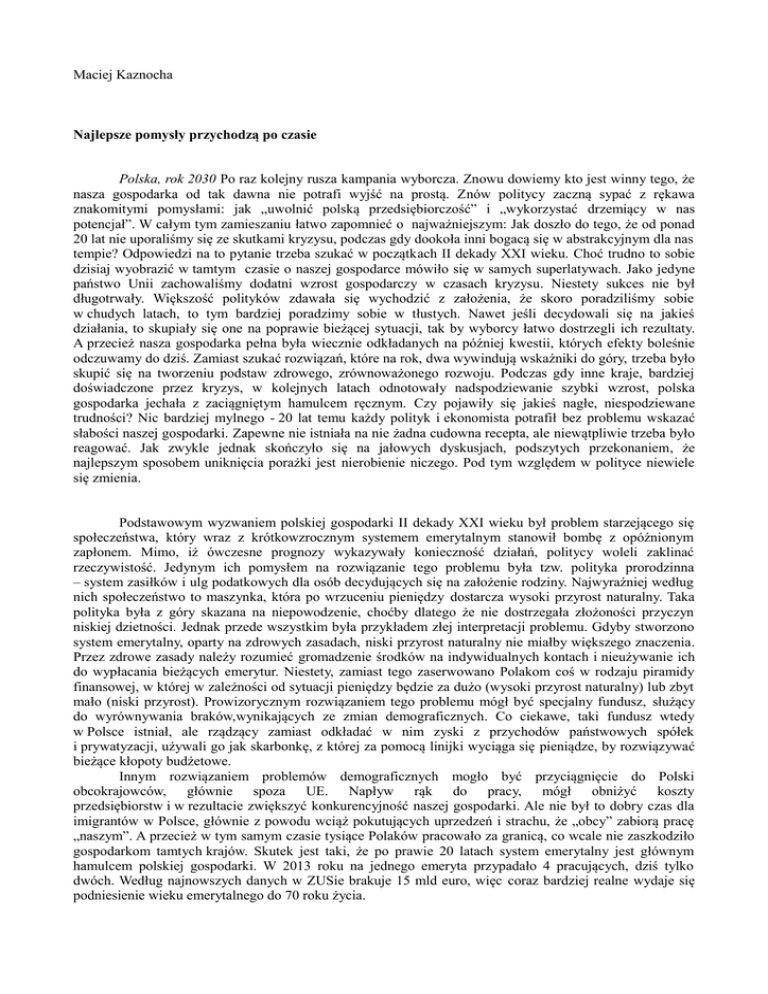 Maciej Kaznocha

Najlepsze pomysły przychodzą po czasie

Polska, rok 2030 Po raz kolejny rusza kampania wyborcza. Znowu dowiemy kto jest winny tego, że nasza gospodarka od tak dawna nie potrafi wyjść na prostą. Znów politycy zaczną sypać z rękawa znakomitymi pomysłami: jak „uwolnić polską przedsiębiorczość" i „wykorzystać drzemiący w nas potencjał". W całym tym zamieszaniu łatwo zapomnieć o najważniejszym: Jak doszło do tego, że od ponad 20 lat nie uporaliśmy się ze skutkami kryzysu, podczas gdy dookoła inni bogacą się w abstrakcyjnym dla nas tempie? Odpowiedzi na to pytanie trzeba szukać w początkach II dekady XXI wieku. Choć trudno to sobie dzisiaj wyobrazić w tamtym czasie o naszej gospodarce mówiło się w samych superlatywach. Jako jedyne państwo Unii zachowaliśmy dodatni wzrost gospodarczy w czasach kryzysu. Niestety sukces nie był długotrwały. Większość polityków zdawała się wychodzić z założenia, że skoro poradziliśmy sobie w chudych latach, to tym bardziej poradzimy sobie w tłustych. Nawet jeśli decydowali się na jakieś działania, to skupiały się one na poprawie bieżącej sytuacji, tak by wyborcy łatwo dostrzegli ich rezultaty. A przecież nasza gospodarka pełna była wiecznie odkładanych na później kwestii, których efekty boleśnie odczuwamy do dziś. Zamiast szukać rozwiązań, które na rok, dwa wywindują wskaźniki do góry, trzeba było skupić się na tworzeniu podstaw zdrowego, zrównoważonego rozwoju. Podczas gdy inne kraje, bardziej doświadczone przez kryzys, w kolejnych latach odnotowały nadspodziewanie szybki wzrost, polska gospodarka jechała z zaciągniętym hamulcem ręcznym. Czy pojawiły się jakieś nagłe, niespodziewane trudności? Nic bardziej mylnego - 20 lat temu każdy polityk i ekonomista potrafił bez problemu wskazać słabości naszej gospodarki. Zapewne nie istniała na nie żadna cudowna recepta, ale niewątpliwie trzeba było reagować. Jak zwykle jednak skończyło się na jałowych dyskusjach, podszytych przekonaniem, że najlepszym sposobem uniknięcia porażki jest nierobienie niczego. Pod tym względem w polityce niewiele się zmienia.

Podstawowym wyzwaniem polskiej gospodarki II dekady XXI wieku był problem starzejącego się społeczeństwa, który wraz z krótkowzrocznym systemem emerytalnym stanowił bombę z opóźnionym zapłonem. Mimo, iż ówczesne prognozy wykazywały konieczność działań, politycy woleli zaklinać rzeczywistość. Jedynym ich pomysłem na rozwiązanie tego problemu była tzw. polityka prorodzinna – system zasiłków i ulg podatkowych dla osób decydujących się na założenie rodziny. Najwyraźniej według nich społeczeństwo to maszynka, która po wrzuceniu pieniędzy dostarcza wysoki przyrost naturalny. Taka polityka była z góry skazana na niepowodzenie, choćby dlatego że nie dostrzegała złożoności przyczyn niskiej dzietności. Jednak przede wszystkim była przykładem złej interpretacji problemu. Gdyby stworzono system emerytalny, oparty na zdrowych zasadach, niski przyrost naturalny nie miałby większego znaczenia. Przez zdrowe zasady należy rozumieć gromadzenie środków na indywidualnych kontach i nieużywanie ich do wypłacania bieżących emerytur. Niestety, zamiast tego zaserwowano Polakom coś w rodzaju piramidy finansowej, w której w zależności od sytuacji pieniędzy będzie za dużo (wysoki przyrost naturalny) lub zbyt mało (niski przyrost). Prowizorycznym rozwiązaniem tego problemu mógł być specjalny fundusz, służący do wyrównywania braków,wynikających ze zmian demograficznych. Co ciekawe, taki fundusz wtedy w Polsce istniał, ale rządzący zamiast odkładać w nim zyski z przychodów państwowych spółek i prywatyzacji, używali go jak skarbonkę, z której za pomocą linijki wyciąga się pieniądze, by rozwiązywać bieżące kłopoty budżetowe.

Innym rozwiązaniem problemów demograficznych mogło być przyciągnięcie do Polski obcokrajowców, głównie spoza UE. Napływ rąk do pracy, mógł obniżyć koszty przedsiębiorstw i w rezultacie zwiększyć konkurencyjność naszej gospodarki. Ale nie był to dobry czas dla imigrantów w Polsce, głównie z powodu wciąż pokutujących uprzedzeń i strachu, że „obcy" zabiorą pracę „naszym". A przecież w tym samym czasie tysiące Polaków pracowało za granicą, co wcale nie zaszkodziło gospodarkom tamtych krajów. Skutek jest taki, że po prawie 20 latach system emerytalny jest głównym hamulcem polskiej gospodarki. W 2013 roku na jednego emeryta przypadało 4 pracujących, dziś tylko dwóch. Według najnowszych danych w ZUSie brakuje 15 mld euro, więc coraz bardziej realne wydaje się podniesienie wieku emerytalnego do 70 roku życia.